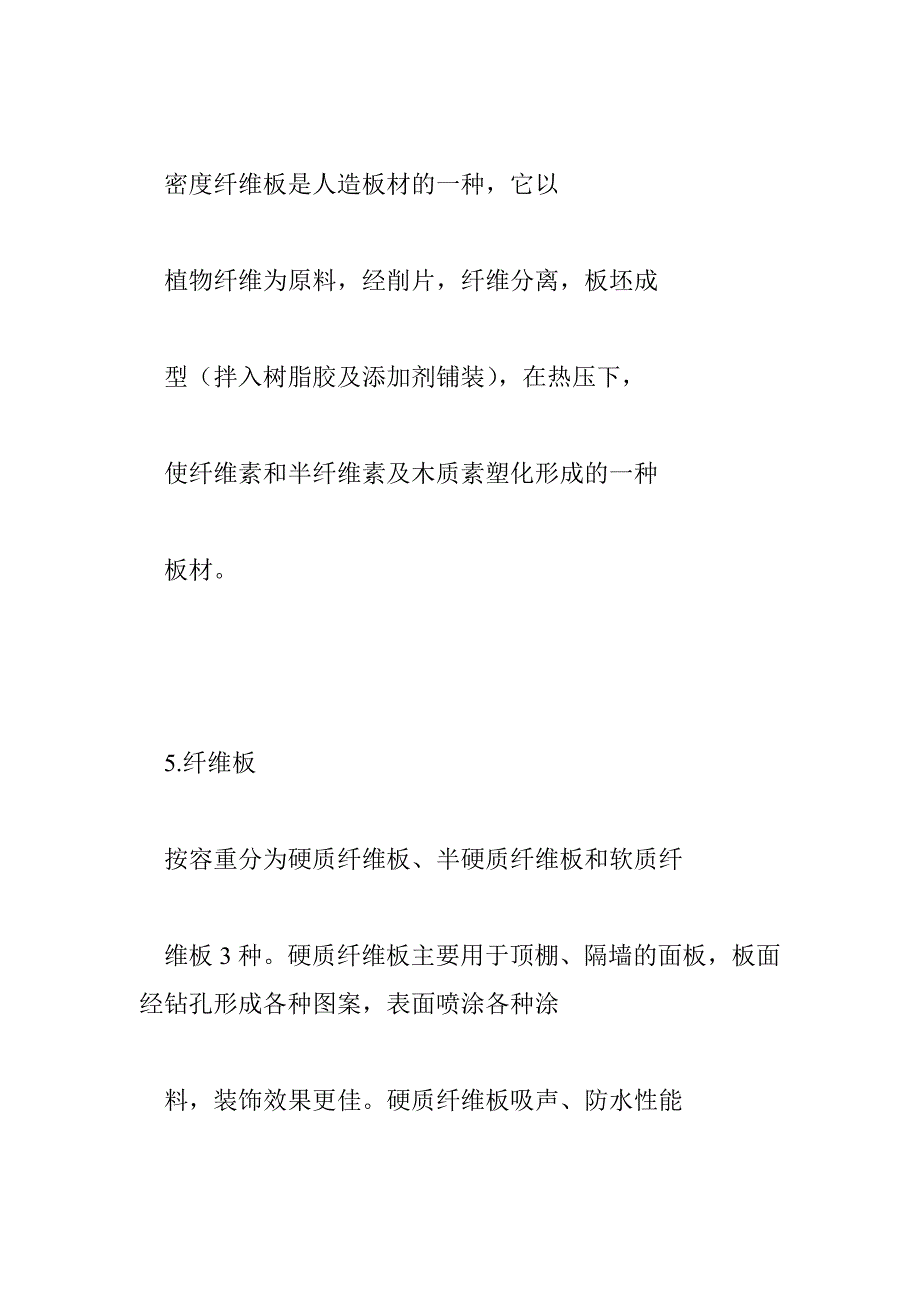 密度纤维板是人造板材的一种，它以

植物纤维为原料，经削片，纤维分离，板坯成

型（拌入树脂胶及添加剂铺装），在热压下，

使纤维素和半纤维素及木质素塑化形成的一种

板材。

5.纤维板

按容重分为硬质纤维板、半硬质纤维板和软质纤

维板 3 种。硬质纤维板主要用于顶棚、隔墙的面板，板面经钻孔形成各种图案，表面喷涂各种涂

料，装饰效果更佳。硬质纤维板吸声、防水性能